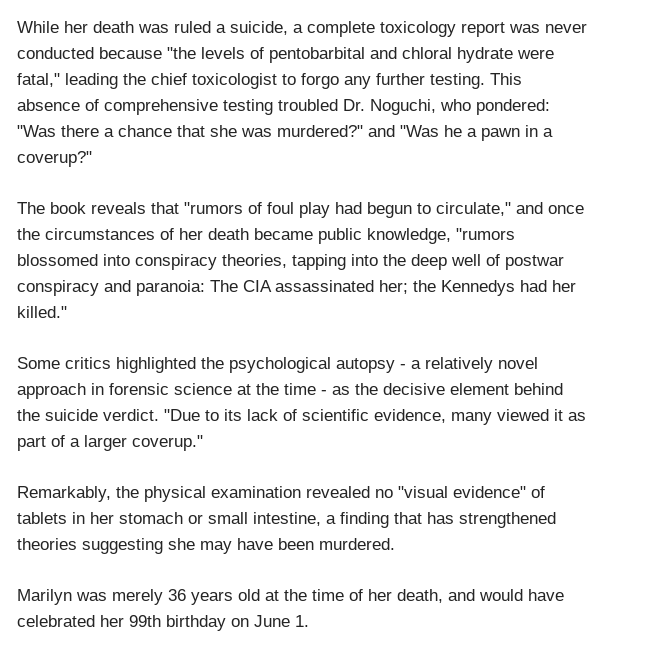 While her death was ruled a suicide, a complete toxicology report was never conducted because "the levels of pentobarbital and chloral hydrate were fatal," leading the chief toxicologist to forgo any further testing. This absence of comprehensive testing troubled Dr. Noguchi, who pondered: "Was there a chance that she was murdered?" and "Was he a pawn in a coverup?"

The book reveals that "rumors of foul play had begun to circulate," and once the circumstances of her death became public knowledge, "rumors blossomed into conspiracy theories, tapping into the deep well of postwar conspiracy and paranoia: The CIA assassinated her; the Kennedys had her killed."

Some critics highlighted the psychological autopsy - a relatively novel approach in forensic science at the time - as the decisive element behind the suicide verdict. "Due to its lack of scientific evidence, many viewed it as part of a larger coverup."

Remarkably, the physical examination revealed no "visual evidence" of tablets in her stomach or small intestine, a finding that has strengthened theories suggesting she may have been murdered.

Marilyn was merely 36 years old at the time of her death, and would have celebrated her 99th birthday on June 1.